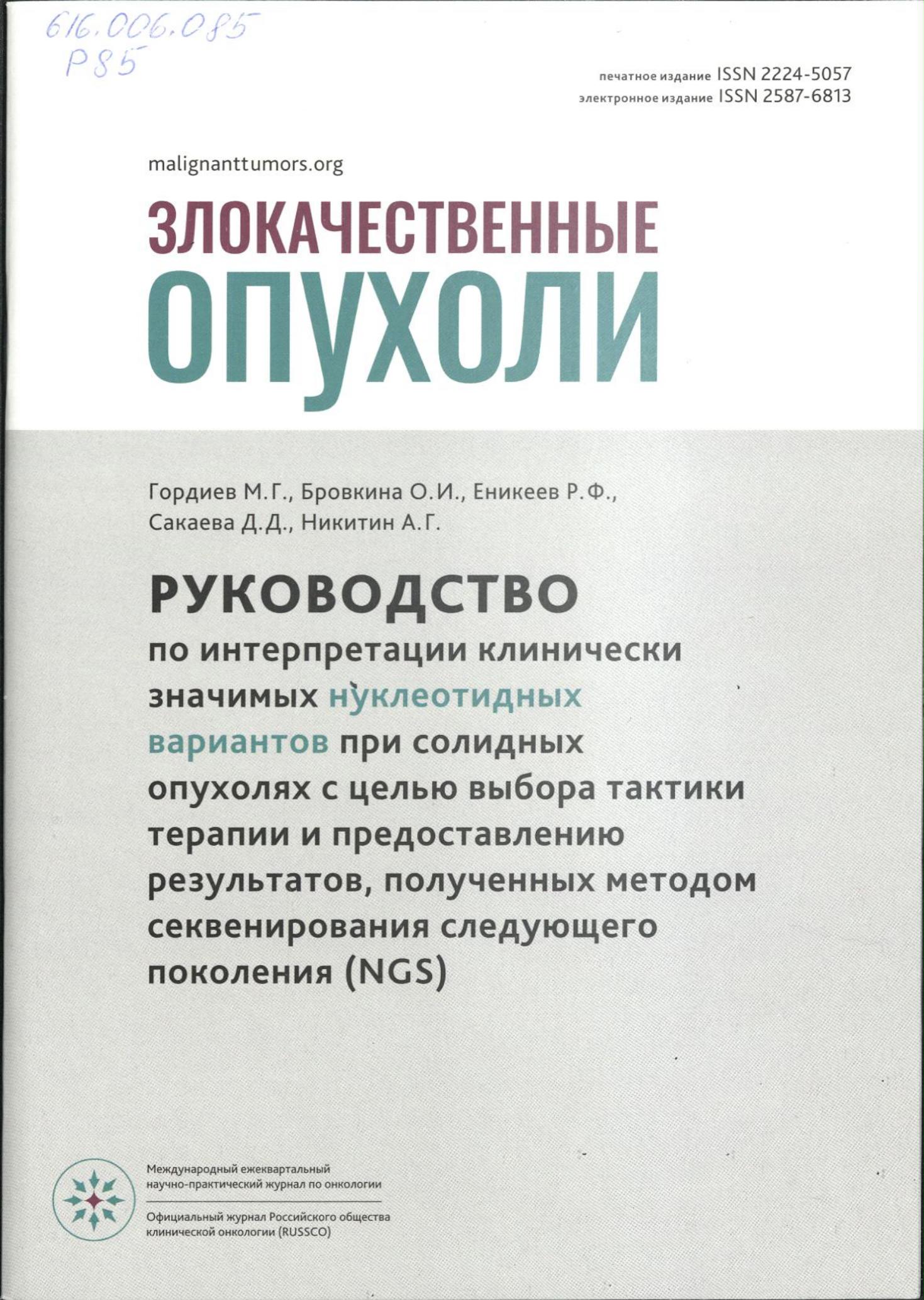 616.006.085
Р85

печатное издание ISSN 2224-5057
электронное издание ISSN 2587-6813

malignanttumors.org

ЗЛОКАЧЕСТВЕННЫЕ
ОПУХОЛИ

Гордиев М.Г., Бровкина О.И., Еникеев Р.Ф., Сакаева Д.Д., Никитин А.Г.

РУКОВОДСТВО
по интерпретации клинически значимых нуклеотидных вариантов при солидных опухолях с целью выбора тактики терапии и предоставлению результатов, полученных методом секвенирования следующего поколения (NGS)

Международный ежеквартальный научно-практический журнал по онкологии

Официальный журнал Российского общества клинической онкологии (RUSSCO)